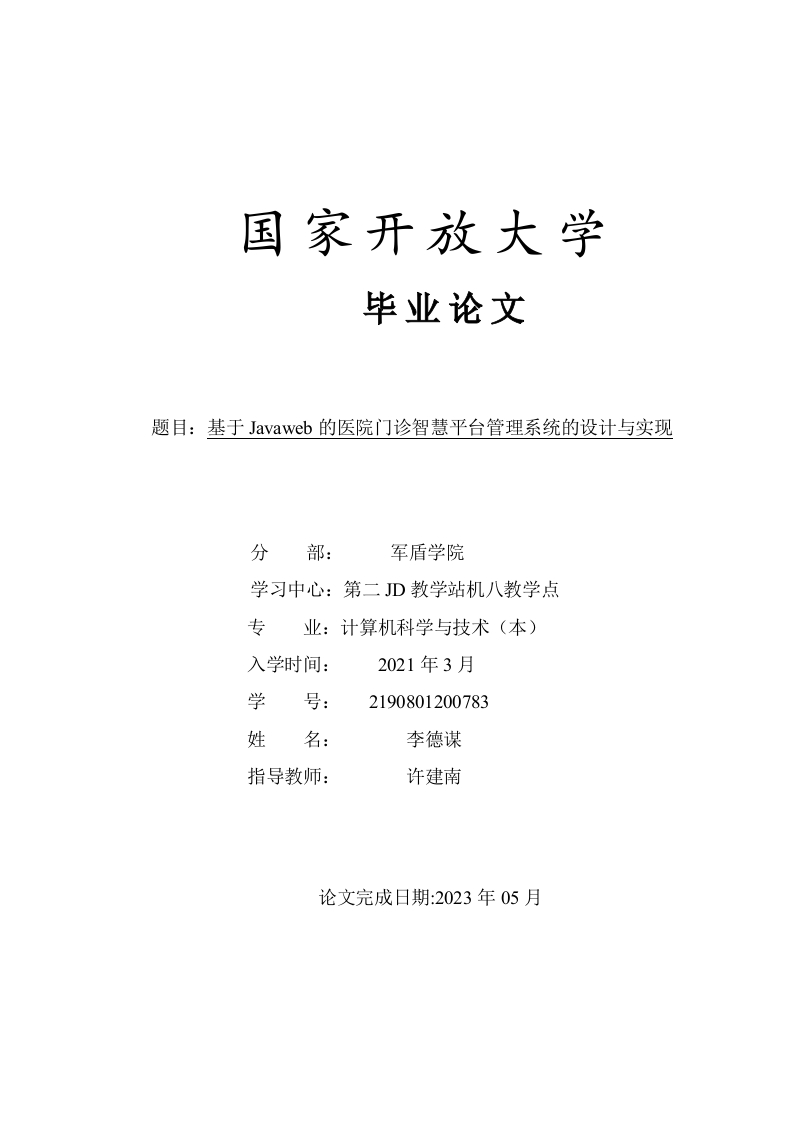 国家开放大学

毕业论文

题目：基于 Javaweb 的医院门诊智慧平台管理系统的设计与实现

分　　部：　　　军盾学院

学习中心：第二 JD 教学站机八教学点

专　　业：计算机科学与技术（本）

入学时间：　　2021 年 3 月

学　　号：　　2190801200783

姓　　名：　　　李德谋

指导教师：　　　许建南

论文完成日期:2023 年 05 月